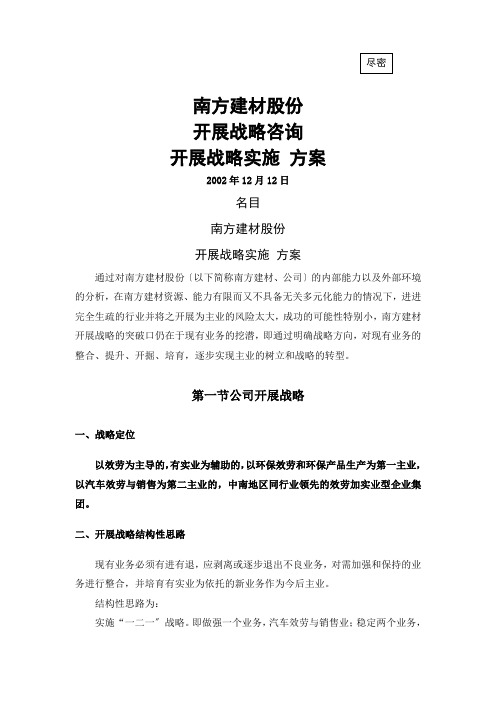 尽密

南方建材股份
开展战略咨询
开展战略实施 方案

2002 年 12 月 12 日

名目

南方建材股份

开展战略实施 方案

通过对南方建材股份〔以下简称南方建材、公司〕的内部能力以及外部环境的分析，在南方建材资源、能力有限而又不具备无关多元化能力的情况下，进进完全生疏的行业并将之开展为主业的风险太大，成功的可能性特别小，南方建材开展战略的突破口仍在于现有业务的挖潜，即通过明确战略方向，对现有业务的整合、提升、开掘、培育，逐步实现主业的树立和战略的转型。

第一节公司开展战略

一、战略定位

以效劳为主导的，有实业为辅助的，以环保效劳和环保产品生产为第一主业，以汽车效劳与销售为第二主业的，中南地区同行业领先的效劳加实业型企业集团。

二、开展战略结构性思路

现有业务必须有进有退，应剥离或逐步退出不良业务，对需加强和保持的业务进行整合，并培育有实业为依托的新业务作为今后主业。

结构性思路为：

实施“一二一”战略。即做强一个业务，汽车效劳与销售业；稳定两个业务，